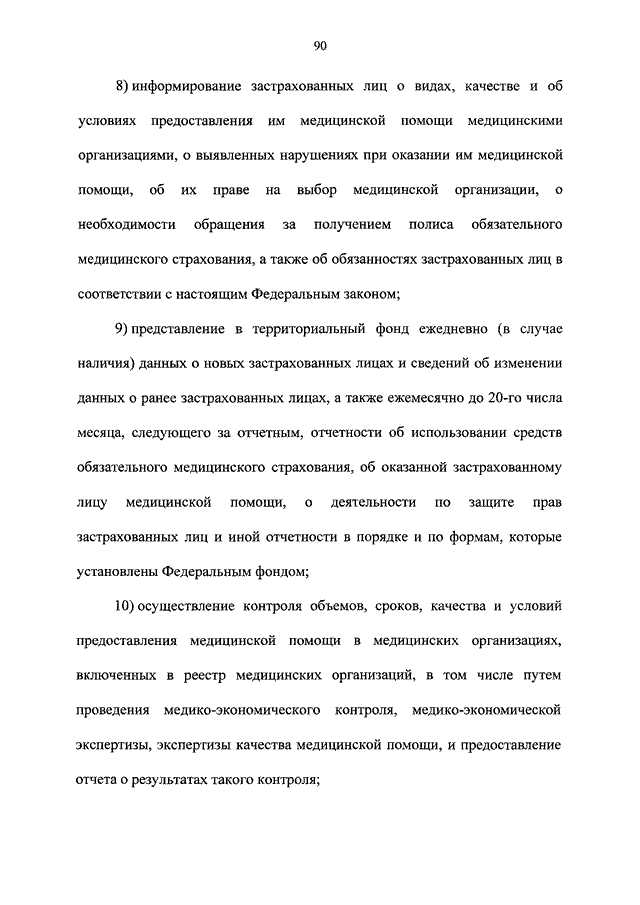 90

8) информирование застрахованных лиц о видах, качестве и об условиях предоставления им медицинской помощи медицинскими организациями, о выявленных нарушениях при оказании им медицинской помощи, об их праве на выбор медицинской организации, о необходимости обращения за получением полиса обязательного медицинского страхования, а также об обязанностях застрахованных лиц в соответствии с настоящим Федеральным законом;

9) представление в территориальный фонд ежедневно (в случае наличия) данных о новых застрахованных лицах и сведений об изменении данных о ранее застрахованных лицах, а также ежемесячно до 20-го числа месяца, следующего за отчетным, отчетности об использовании средств обязательного медицинского страхования, об оказанной застрахованному лицу медицинской помощи, о деятельности по защите прав застрахованных лиц и иной отчетности в порядке и по формам, которые установлены Федеральным фондом;

10) осуществление контроля объемов, сроков, качества и условий предоставления медицинской помощи в медицинских организациях, включенных в реестр медицинских организаций, в том числе путем проведения медико-экономического контроля, медико-экономической экспертизы, экспертизы качества медицинской помощи, и предоставление отчета о результатах такого контроля;